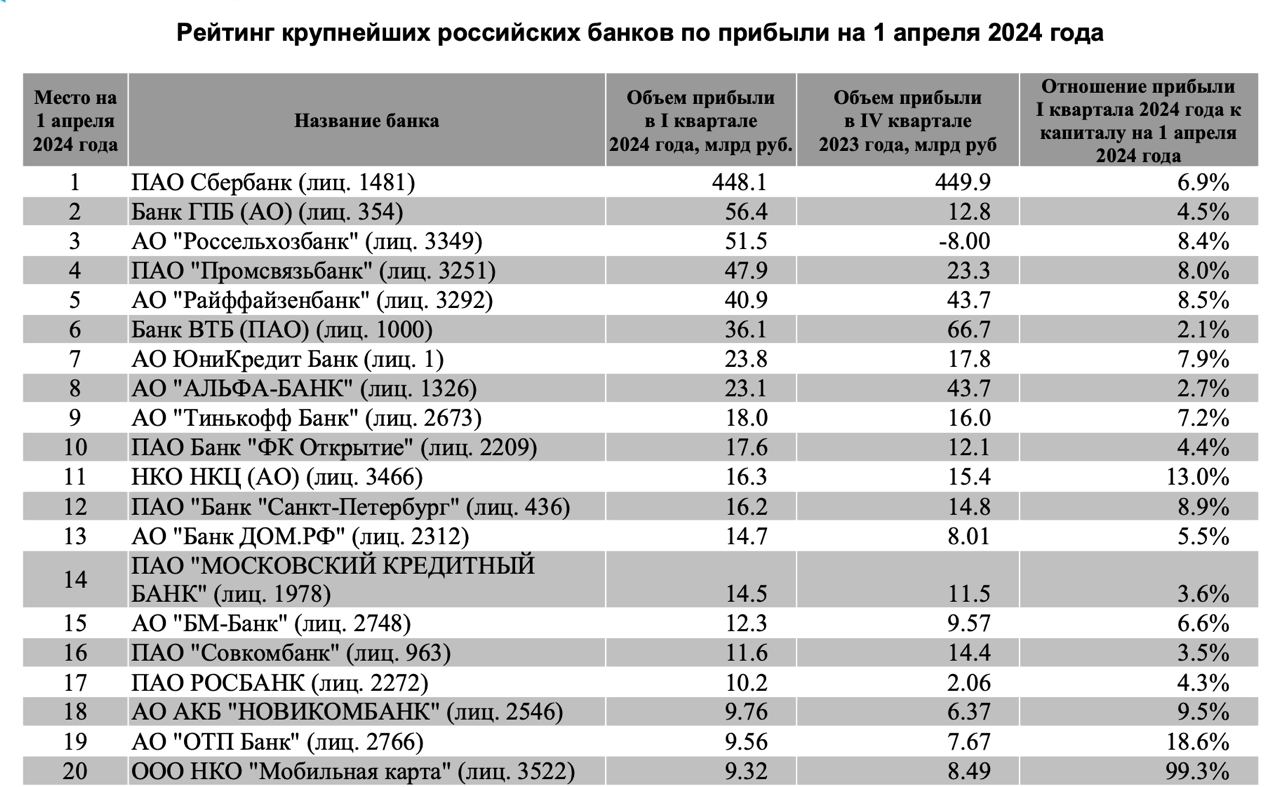 Рейтинг крупнейших российских банков по прибыли на 1 апреля 2024 года

| Место на 1 апреля 2024 года | Название банка | Объем прибыли в I квартале 2024 года, млрд руб. | Объем прибыли в IV квартале 2023 года, млрд руб | Отношение прибыли I квартала 2024 года к капиталу на 1 апреля 2024 года |
|---|---|---|---|---|
| 1 | ПАО Сбербанк (лиц. 1481) | 448.1 | 449.9 | 6.9% |
| 2 | Банк ГПБ (АО) (лиц. 354) | 56.4 | 12.8 | 4.5% |
| 3 | АО "Россельхозбанк" (лиц. 3349) | 51.5 | -8.00 | 8.4% |
| 4 | ПАО "Промсвязьбанк" (лиц. 3251) | 47.9 | 23.3 | 8.0% |
| 5 | АО "Райффайзенбанк" (лиц. 3292) | 40.9 | 43.7 | 8.5% |
| 6 | Банк ВТБ (ПАО) (лиц. 1000) | 36.1 | 66.7 | 2.1% |
| 7 | АО ЮниКредит Банк (лиц. 1) | 23.8 | 17.8 | 7.9% |
| 8 | АО "АЛЬФА-БАНК" (лиц. 1326) | 23.1 | 43.7 | 2.7% |
| 9 | АО "Тинькофф Банк" (лиц. 2673) | 18.0 | 16.0 | 7.2% |
| 10 | ПАО Банк "ФК Открытие" (лиц. 2209) | 17.6 | 12.1 | 4.4% |
| 11 | НКО НКЦ (АО) (лиц. 3466) | 16.3 | 15.4 | 13.0% |
| 12 | ПАО "Банк "Санкт-Петербург" (лиц. 436) | 16.2 | 14.8 | 8.9% |
| 13 | АО "Банк ДОМ.РФ" (лиц. 2312) | 14.7 | 8.01 | 5.5% |
| 14 | ПАО "МОСКОВСКИЙ КРЕДИТНЫЙ БАНК" (лиц. 1978) | 14.5 | 11.5 | 3.6% |
| 15 | АО "БМ-Банк" (лиц. 2748) | 12.3 | 9.57 | 6.6% |
| 16 | ПАО "Совкомбанк" (лиц. 963) | 11.6 | 14.4 | 3.5% |
| 17 | ПАО РОСБАНК (лиц. 2272) | 10.2 | 2.06 | 4.3% |
| 18 | АО АКБ "НОВИКОМБАНК" (лиц. 2546) | 9.76 | 6.37 | 9.5% |
| 19 | АО "ОТП Банк" (лиц. 2766) | 9.56 | 7.67 | 18.6% |
| 20 | ООО НКО "Мобильная карта" (лиц. 3522) | 9.32 | 8.49 | 99.3% |